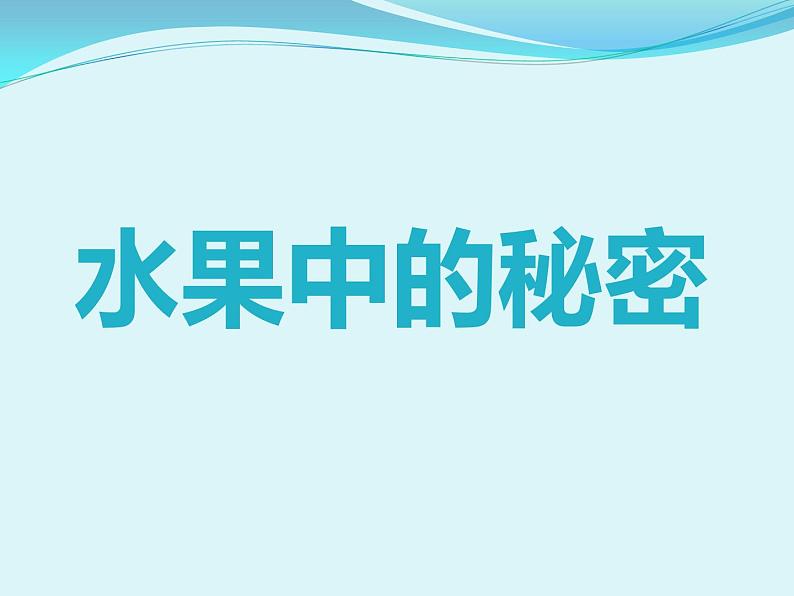 水果中的秘密